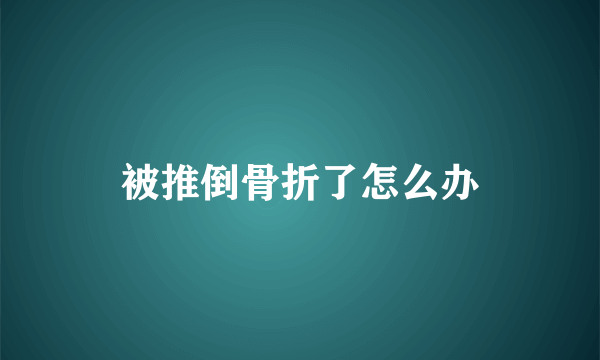 被推倒骨折了怎么办